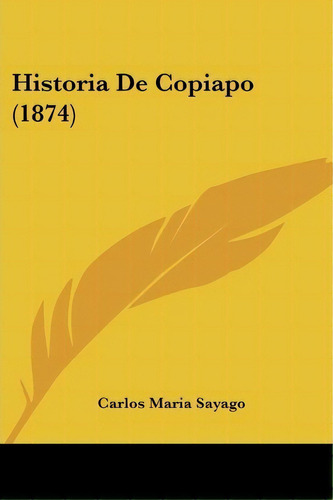 Historia De Copiapo (1874)

Carlos Maria Sayago